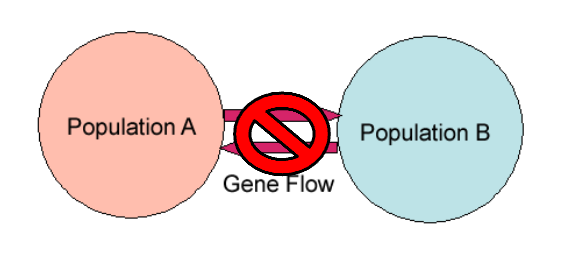 Population A

Gene Flow

Population B